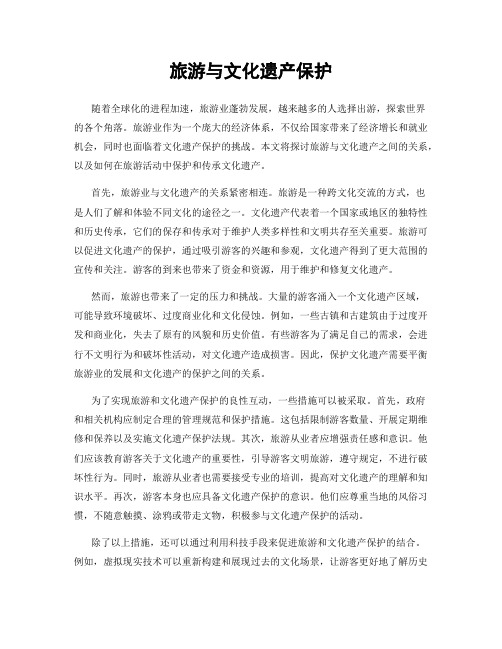 旅游与文化遗产保护

随着全球化的进程加速，旅游业蓬勃发展，越来越多的人选择出游，探索世界的各个角落。旅游业作为一个庞大的经济体系，不仅给国家带来了经济增长和就业机会，同时也面临着文化遗产保护的挑战。本文将探讨旅游与文化遗产之间的关系，以及如何在旅游活动中保护和传承文化遗产。

首先，旅游业与文化遗产的关系紧密相连。旅游是一种跨文化交流的方式，也是人们了解和体验不同文化的途径之一。文化遗产代表着一个国家或地区的独特性和历史传承，它们的保存和传承对于维护人类多样性和文明共存至关重要。旅游可以促进文化遗产的保护，通过吸引游客的兴趣和参观，文化遗产得到了更大范围的宣传和关注。游客的到来也带来了资金和资源，用于维护和修复文化遗产。

然而，旅游也带来了一定的压力和挑战。大量的游客涌入一个文化遗产区域，可能导致环境破坏、过度商业化和文化侵蚀。例如，一些古镇和古建筑由于过度开发和商业化，失去了原有的风貌和历史价值。有些游客为了满足自己的需求，会进行不文明行为和破坏性活动，对文化遗产造成损害。因此，保护文化遗产需要平衡旅游业的发展和文化遗产的保护之间的关系。

为了实现旅游和文化遗产保护的良性互动，一些措施可以被采取。首先，政府和相关机构应制定合理的管理规范和保护措施。这包括限制游客数量、开展定期维修和保养以及实施文化遗产保护法规。其次，旅游从业者应增强责任感和意识。他们应该教育游客关于文化遗产的重要性，引导游客文明旅游，遵守规定，不进行破坏性行为。同时，旅游从业者也需要接受专业的培训，提高对文化遗产的理解和知识水平。再次，游客本身也应具备文化遗产保护的意识。他们应尊重当地的风俗习惯，不随意触摸、涂鸦或带走文物，积极参与文化遗产保护的活动。

除了以上措施，还可以通过利用科技手段来促进旅游和文化遗产保护的结合。例如，虚拟现实技术可以重新构建和展现过去的文化场景，让游客更好地了解历史